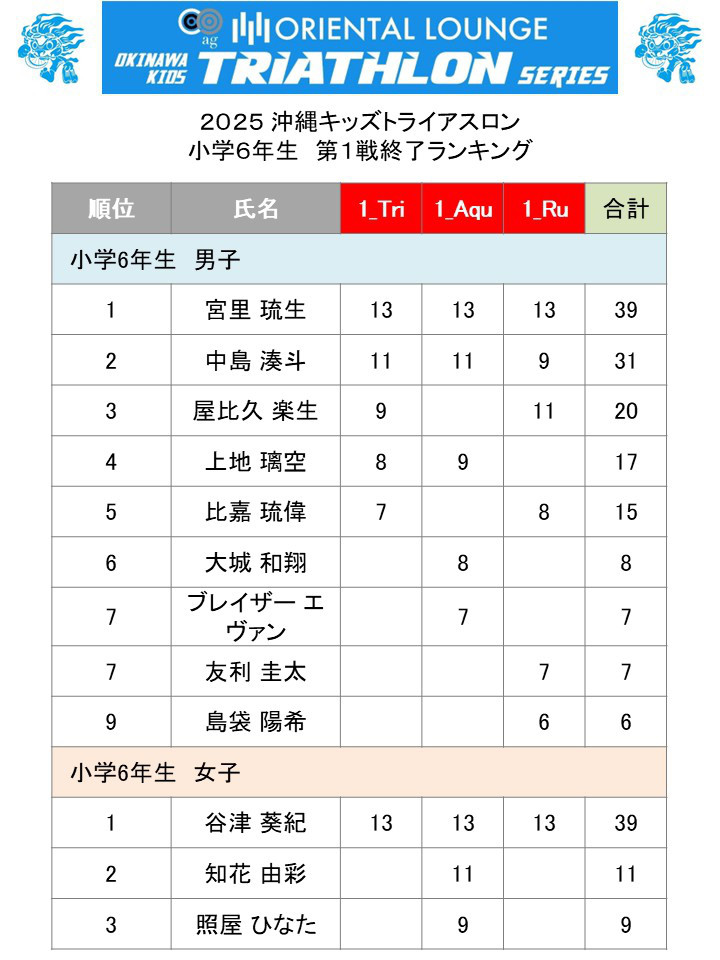 ag ORIENTAL LOUNGE
OKINAWA KIDS TRIATHLON SERIES

2025 沖縄キッズトライアスロン
小学6年生　第1戦終了ランキング

| 順位 | 氏名 | 1_Tri | 1_Aqu | 1_Ru | 合計 |
|---|---|---|---|---|---|
| 小学6年生　男子 | | | | | |
| 1 | 宮里 琉生 | 13 | 13 | 13 | 39 |
| 2 | 中島 湊斗 | 11 | 11 | 9 | 31 |
| 3 | 屋比久 楽生 | 9 | | 11 | 20 |
| 4 | 上地 璃空 | 8 | 9 | | 17 |
| 5 | 比嘉 琉偉 | 7 | | 8 | 15 |
| 6 | 大城 和翔 | | 8 | | 8 |
| 7 | ブレイザー エヴァン | | 7 | | 7 |
| 7 | 友利 圭太 | | | 7 | 7 |
| 9 | 島袋 陽希 | | | 6 | 6 |
| 小学6年生　女子 | | | | | |
| 1 | 谷津 葵紀 | 13 | 13 | 13 | 39 |
| 2 | 知花 由彩 | | 11 | | 11 |
| 3 | 照屋 ひなた | | 9 | | 9 |